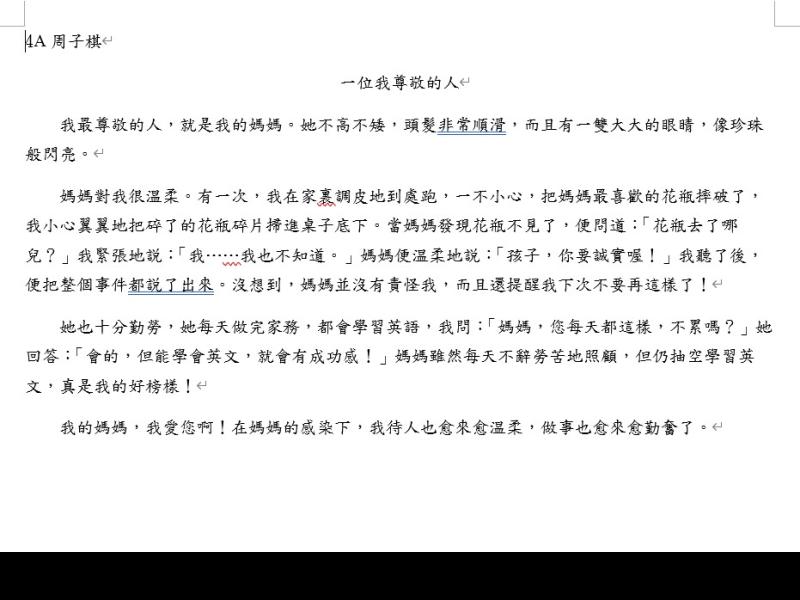 4A 周子棋

一位我尊敬的人

我最尊敬的人，就是我的媽媽。她不高不矮，頭髮非常順滑，而且有一雙大大的眼睛，像珍珠般閃亮。

媽媽對我很溫柔。有一次，我在家裏調皮地到處跑，一不小心，把媽媽最喜歡的花瓶摔破了，我小心翼翼地把碎了的花瓶碎片掃進桌子底下。當媽媽發現花瓶不見了，便問道：「花瓶去了哪兒？」我緊張地說：「我……我也不知道。」媽媽便溫柔地說：「孩子，你要誠實喔！」我聽了後，便把整個事件都說了出來。沒想到，媽媽並沒有責怪我，而且還提醒我下次不要再這樣了！

她也十分勤勞，她每天做完家務，都會學習英語，我問：「媽媽，您每天都這樣，不累嗎？」她回答：「會的，但能學會英文，就會有成功感！」媽媽雖然每天不辭勞苦地照顧，但仍抽空學習英文，真是我的好榜樣！

我的媽媽，我愛您啊！在媽媽的感染下，我待人也愈來愈溫柔，做事也愈來愈勤奮了。